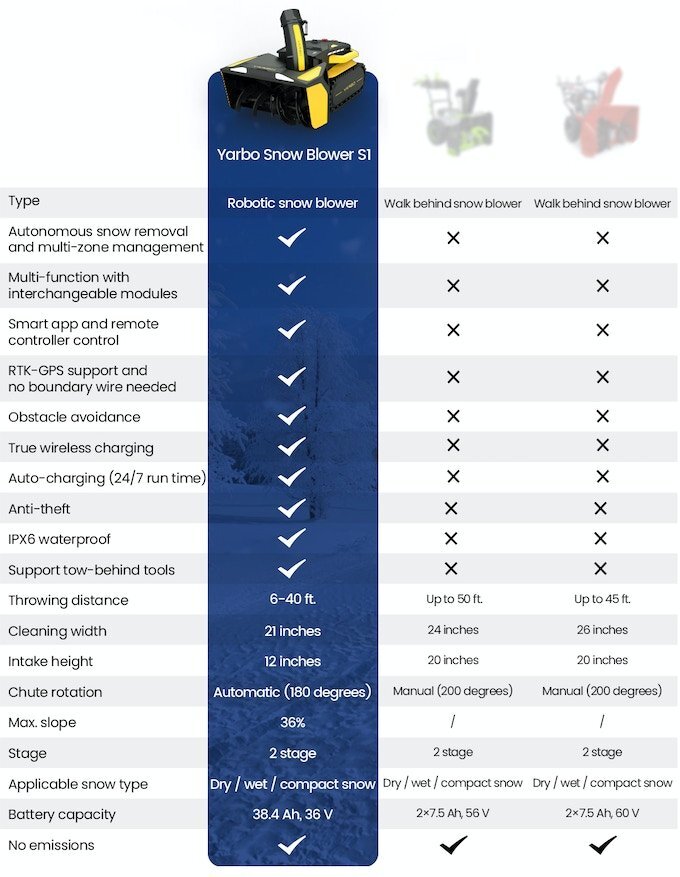 |  | Yarbo Snow Blower S1 |  |  |
|---|---|---|---|
| Type | Robotic snow blower | Walk behind snow blower | Walk behind snow blower |
| Autonomous snow removal and multi-zone management | ✓ | ✕ | ✕ |
| Multi-function with interchangeable modules | ✓ | ✕ | ✕ |
| Smart app and remote controller control | ✓ | ✕ | ✕ |
| RTK-GPS support and no boundary wire needed | ✓ | ✕ | ✕ |
| Obstacle avoidance | ✓ | ✕ | ✕ |
| True wireless charging | ✓ | ✕ | ✕ |
| Auto-charging (24/7 run time) | ✓ | ✕ | ✕ |
| Anti-theft | ✓ | ✕ | ✕ |
| IPX6 waterproof | ✓ | ✕ | ✕ |
| Support tow-behind tools | ✓ | ✕ | ✕ |
| Throwing distance | 6-40 ft. | Up to 50 ft. | Up to 45 ft. |
| Cleaning width | 21 inches | 24 inches | 26 inches |
| Intake height | 12 inches | 20 inches | 20 inches |
| Chute rotation | Automatic (180 degrees) | Manual (200 degrees) | Manual (200 degrees) |
| Max. slope | 36% | / | / |
| Stage | 2 stage | 2 stage | 2 stage |
| Applicable snow type | Dry / wet / compact snow | Dry / wet / compact snow | Dry / wet / compact snow |
| Battery capacity | 38.4 Ah, 36 V | 2×7.5 Ah, 56 V | 2×7.5 Ah, 60 V |
| No emissions | ✓ | ✓ | ✓ |